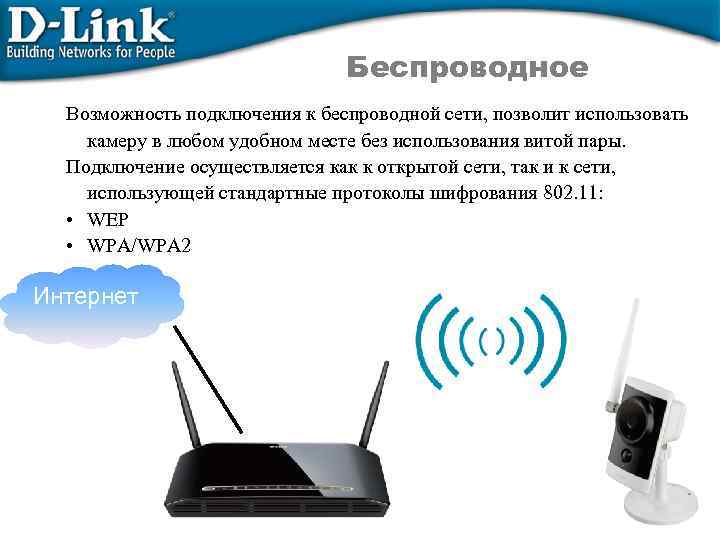 D-Link®
Building Networks for People

Беспроводное

Возможность подключения к беспроводной сети, позволит использовать камеру в любом удобном месте без использования витой пары.

Подключение осуществляется как к открытой сети, так и к сети, использующей стандартные протоколы шифрования 802.11:

• WEP
• WPA/WPA2

Интернет